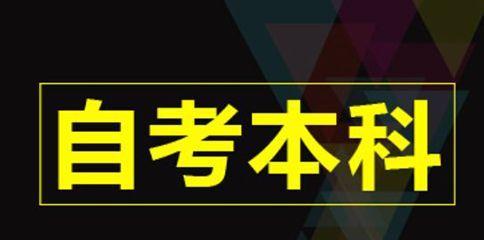 自考本科